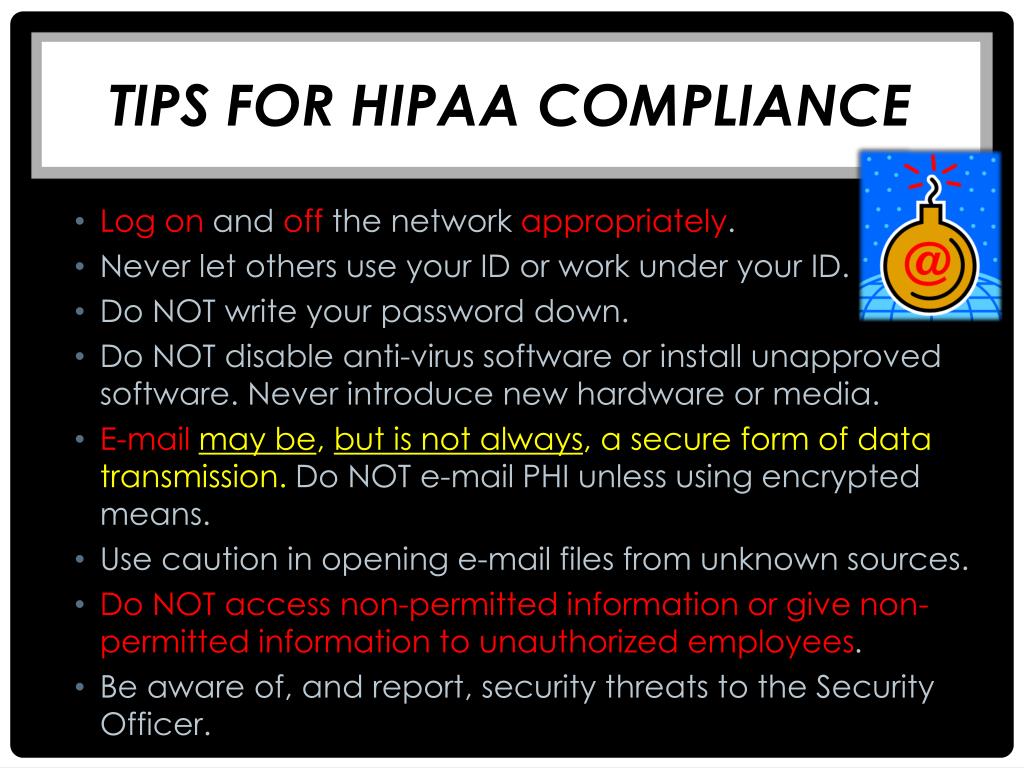 TIPS FOR HIPAA COMPLIANCE

@

• Log on and off the network appropriately.
• Never let others use your ID or work under your ID.
• Do NOT write your password down.
• Do NOT disable anti-virus software or install unapproved software. Never introduce new hardware or media.
• E-mail may be, but is not always, a secure form of data transmission. Do NOT e-mail PHI unless using encrypted means.
• Use caution in opening e-mail files from unknown sources.
• Do NOT access non-permitted information or give non-permitted information to unauthorized employees.
• Be aware of, and report, security threats to the Security Officer.